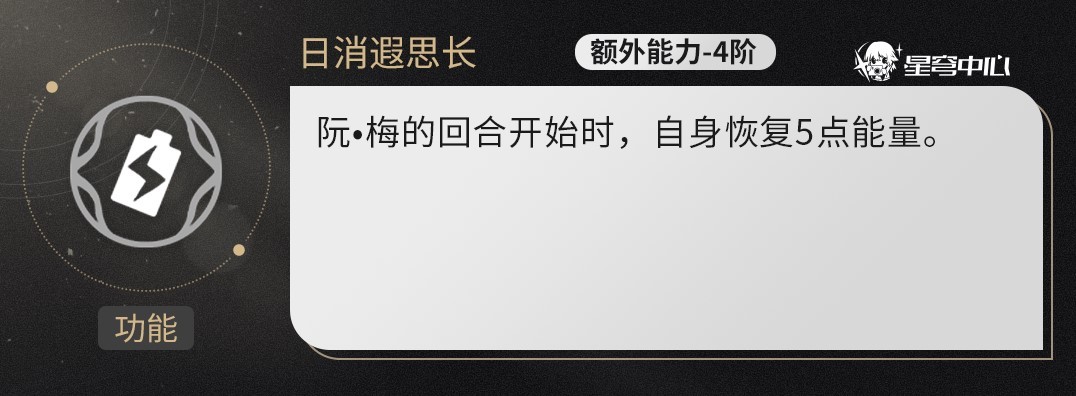 日消遐思长

额外能力-4阶

星穹中心

阮•梅的回合开始时，自身恢复5点能量。

功能